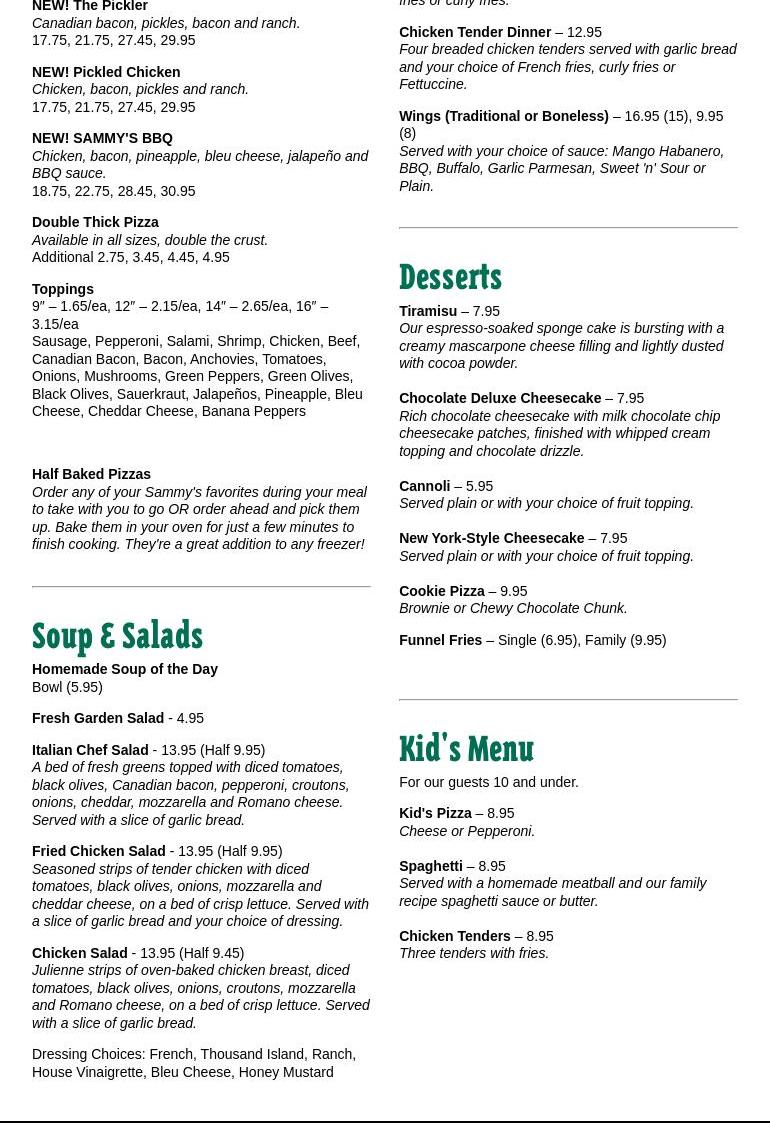 NEW! The Pickler
Canadian bacon, pickles, bacon and ranch.
17.75, 21.75, 27.45, 29.95

NEW! Pickled Chicken
Chicken, bacon, pickles and ranch.
17.75, 21.75, 27.45, 29.95

NEW! SAMMY'S BBQ
Chicken, bacon, pineapple, bleu cheese, jalapeño and BBQ sauce.
18.75, 22.75, 28.45, 30.95

Double Thick Pizza
Available in all sizes, double the crust.
Additional 2.75, 3.45, 4.45, 4.95

Toppings
9″ – 1.65/ea, 12″ – 2.15/ea, 14″ – 2.65/ea, 16″ – 3.15/ea
Sausage, Pepperoni, Salami, Shrimp, Chicken, Beef, Canadian Bacon, Bacon, Anchovies, Tomatoes, Onions, Mushrooms, Green Peppers, Green Olives, Black Olives, Sauerkraut, Jalapeños, Pineapple, Bleu Cheese, Cheddar Cheese, Banana Peppers

Half Baked Pizzas
Order any of your Sammy's favorites during your meal to take with you to go OR order ahead and pick them up. Bake them in your oven for just a few minutes to finish cooking. They're a great addition to any freezer!

Soup & Salads

Homemade Soup of the Day
Bowl (5.95)

Fresh Garden Salad - 4.95

Italian Chef Salad - 13.95 (Half 9.95)
A bed of fresh greens topped with diced tomatoes, black olives, Canadian bacon, pepperoni, croutons, onions, cheddar, mozzarella and Romano cheese. Served with a slice of garlic bread.

Fried Chicken Salad - 13.95 (Half 9.95)
Seasoned strips of tender chicken with diced tomatoes, black olives, onions, mozzarella and cheddar cheese, on a bed of crisp lettuce. Served with a slice of garlic bread and your choice of dressing.

Chicken Salad - 13.95 (Half 9.45)
Julienne strips of oven-baked chicken breast, diced tomatoes, black olives, onions, croutons, mozzarella and Romano cheese, on a bed of crisp lettuce. Served with a slice of garlic bread.

Dressing Choices: French, Thousand Island, Ranch, House Vinaigrette, Bleu Cheese, Honey Mustard

fries or curly fries.

Chicken Tender Dinner – 12.95
Four breaded chicken tenders served with garlic bread and your choice of French fries, curly fries or Fettuccine.

Wings (Traditional or Boneless) – 16.95 (15), 9.95 (8)
Served with your choice of sauce: Mango Habanero, BBQ, Buffalo, Garlic Parmesan, Sweet 'n' Sour or Plain.

Desserts

Tiramisu – 7.95
Our espresso-soaked sponge cake is bursting with a creamy mascarpone cheese filling and lightly dusted with cocoa powder.

Chocolate Deluxe Cheesecake – 7.95
Rich chocolate cheesecake with milk chocolate chip cheesecake patches, finished with whipped cream topping and chocolate drizzle.

Cannoli – 5.95
Served plain or with your choice of fruit topping.

New York-Style Cheesecake – 7.95
Served plain or with your choice of fruit topping.

Cookie Pizza – 9.95
Brownie or Chewy Chocolate Chunk.

Funnel Fries – Single (6.95), Family (9.95)

Kid's Menu

For our guests 10 and under.

Kid's Pizza – 8.95
Cheese or Pepperoni.

Spaghetti – 8.95
Served with a homemade meatball and our family recipe spaghetti sauce or butter.

Chicken Tenders – 8.95
Three tenders with fries.